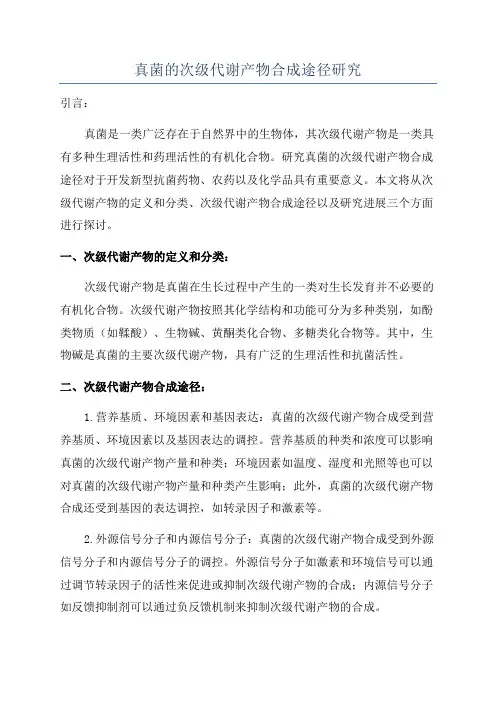 真菌的次级代谢产物合成途径研究

引言：

真菌是一类广泛存在于自然界中的生物体，其次级代谢产物是一类具有多种生理活性和药理活性的有机化合物。研究真菌的次级代谢产物合成途径对于开发新型抗菌药物、农药以及化学品具有重要意义。本文将从次级代谢产物的定义和分类、次级代谢产物合成途径以及研究进展三个方面进行探讨。

一、次级代谢产物的定义和分类：

次级代谢产物是真菌在生长过程中产生的一类对生长发育并不必要的有机化合物。次级代谢产物按照其化学结构和功能可分为多种类别，如酚类物质（如鞣酸）、生物碱、黄酮类化合物、多糖类化合物等。其中，生物碱是真菌的主要次级代谢产物，具有广泛的生理活性和抗菌活性。

二、次级代谢产物合成途径：

1.营养基质、环境因素和基因表达：真菌的次级代谢产物合成受到营养基质、环境因素以及基因表达的调控。营养基质的种类和浓度可以影响真菌的次级代谢产物产量和种类；环境因素如温度、湿度和光照等也可以对真菌的次级代谢产物产量和种类产生影响；此外，真菌的次级代谢产物合成还受到基因的表达调控，如转录因子和激素等。

2.外源信号分子和内源信号分子：真菌的次级代谢产物合成受到外源信号分子和内源信号分子的调控。外源信号分子如激素和环境信号可以通过调节转录因子的活性来促进或抑制次级代谢产物的合成；内源信号分子如反馈抑制剂可以通过负反馈机制来抑制次级代谢产物的合成。